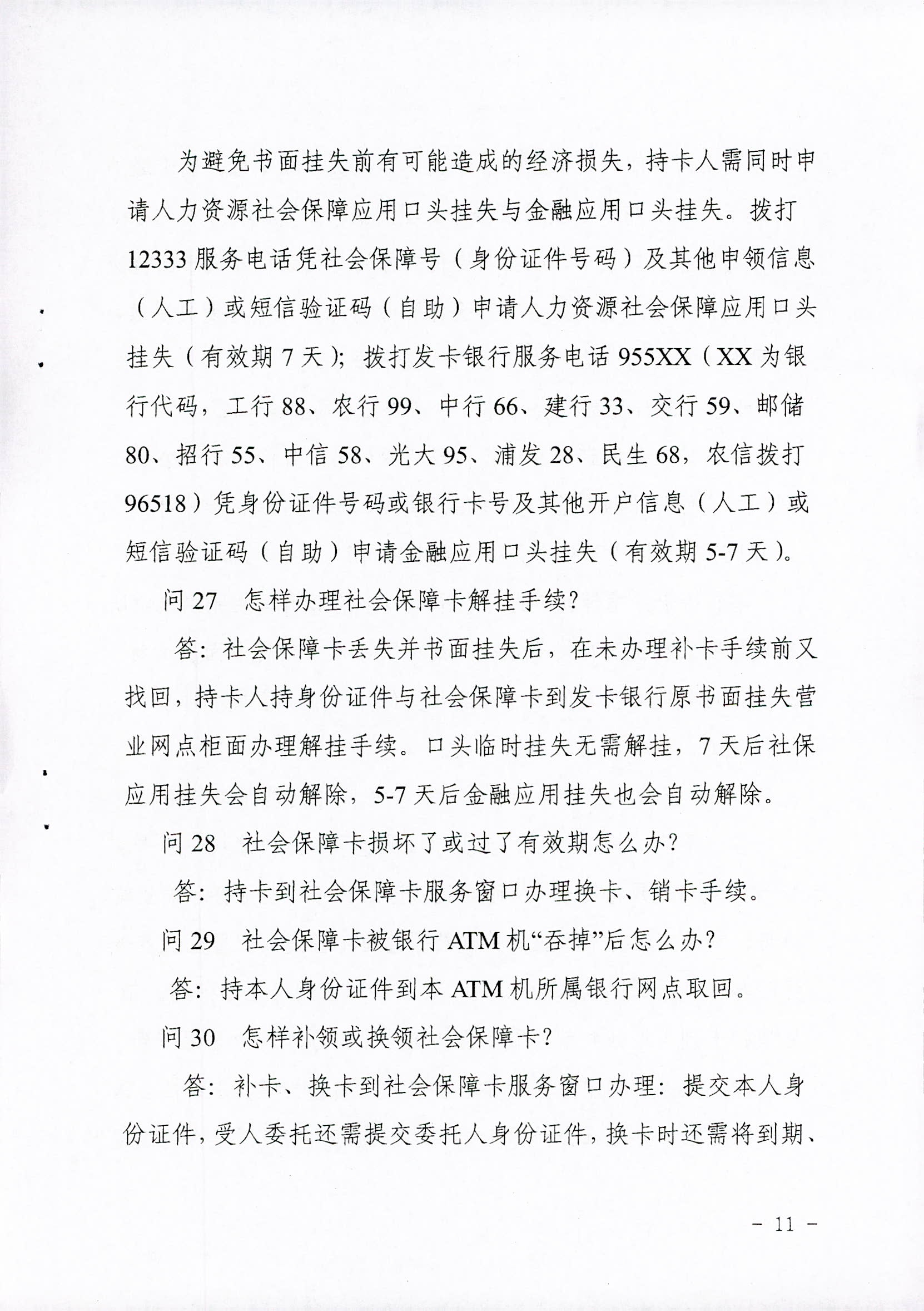 为避免书面挂失前有可能造成的经济损失，持卡人需同时申请人力资源社会保障应用口头挂失与金融应用口头挂失。拨打12333服务电话凭社会保障号（身份证件号码）及其他申领信息（人工）或短信验证码（自助）申请人力资源社会保障应用口头挂失（有效期7天）；拨打发卡银行服务电话955XX（XX为银行代码，工行88、农行99、中行66、建行33、交行59、邮储80、招行55、中信58、光大95、浦发28、民生68，农信拨打96518）凭身份证件号码或银行卡号及其他开户信息（人工）或短信验证码（自助）申请金融应用口头挂失（有效期5-7天）。

问27　怎样办理社会保障卡解挂手续？

答：社会保障卡丢失并书面挂失后，在未办理补卡手续前又找回，持卡人持身份证件与社会保障卡到发卡银行原书面挂失营业网点柜面办理解挂手续。口头临时挂失无需解挂，7天后社保应用挂失会自动解除，5-7天后金融应用挂失也会自动解除。

问28　社会保障卡损坏了或过了有效期怎么办？

答：持卡到社会保障卡服务窗口办理换卡、销卡手续。

问29　社会保障卡被银行ATM机“吞掉”后怎么办？

答：持本人身份证件到本ATM机所属银行网点取回。

问30　怎样补领或换领社会保障卡？

答：补卡、换卡到社会保障卡服务窗口办理：提交本人身份证件，受人委托还需提交委托人身份证件，换卡时还需将到期、

－ 11 －